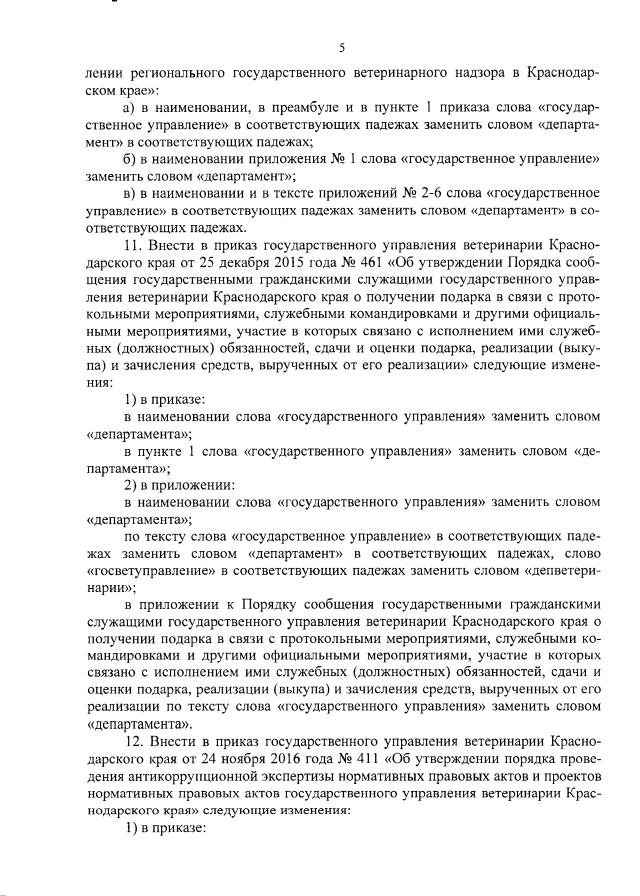 5

лении регионального государственного ветеринарного надзора в Краснодарском крае»:

а) в наименовании, в преамбуле и в пункте 1 приказа слова «государственное управление» в соответствующих падежах заменить словом «департамент» в соответствующих падежах;

б) в наименовании приложения № 1 слова «государственное управление» заменить словом «департамент»;

в) в наименовании и в тексте приложений № 2-6 слова «государственное управление» в соответствующих падежах заменить словом «департамент» в соответствующих падежах.

11. Внести в приказ государственного управления ветеринарии Краснодарского края от 25 декабря 2015 года № 461 «Об утверждении Порядка сообщения государственными гражданскими служащими государственного управления ветеринарии Краснодарского края о получении подарка в связи с протокольными мероприятиями, служебными командировками и другими официальными мероприятиями, участие в которых связано с исполнением ими служебных (должностных) обязанностей, сдачи и оценки подарка, реализации (выкупа) и зачисления средств, вырученных от его реализации» следующие изменения:

1) в приказе:

в наименовании слова «государственного управления» заменить словом «департамента»;

в пункте 1 слова «государственного управления» заменить словом «департамента»;

2) в приложении:

в наименовании слова «государственного управления» заменить словом «департамента»;

по тексту слова «государственное управление» в соответствующих падежах заменить словом «департамент» в соответствующих падежах, слово «госветуправление» в соответствующих падежах заменить словом «депветеринарии»;

в приложении к Порядку сообщения государственными гражданскими служащими государственного управления ветеринарии Краснодарского края о получении подарка в связи с протокольными мероприятиями, служебными командировками и другими официальными мероприятиями, участие в которых связано с исполнением ими служебных (должностных) обязанностей, сдачи и оценки подарка, реализации (выкупа) и зачисления средств, вырученных от его реализации по тексту слова «государственного управления» заменить словом «департамента».

12. Внести в приказ государственного управления ветеринарии Краснодарского края от 24 ноября 2016 года № 411 «Об утверждении порядка проведения антикоррупционной экспертизы нормативных правовых актов и проектов нормативных правовых актов государственного управления ветеринарии Краснодарского края» следующие изменения:

1) в приказе: